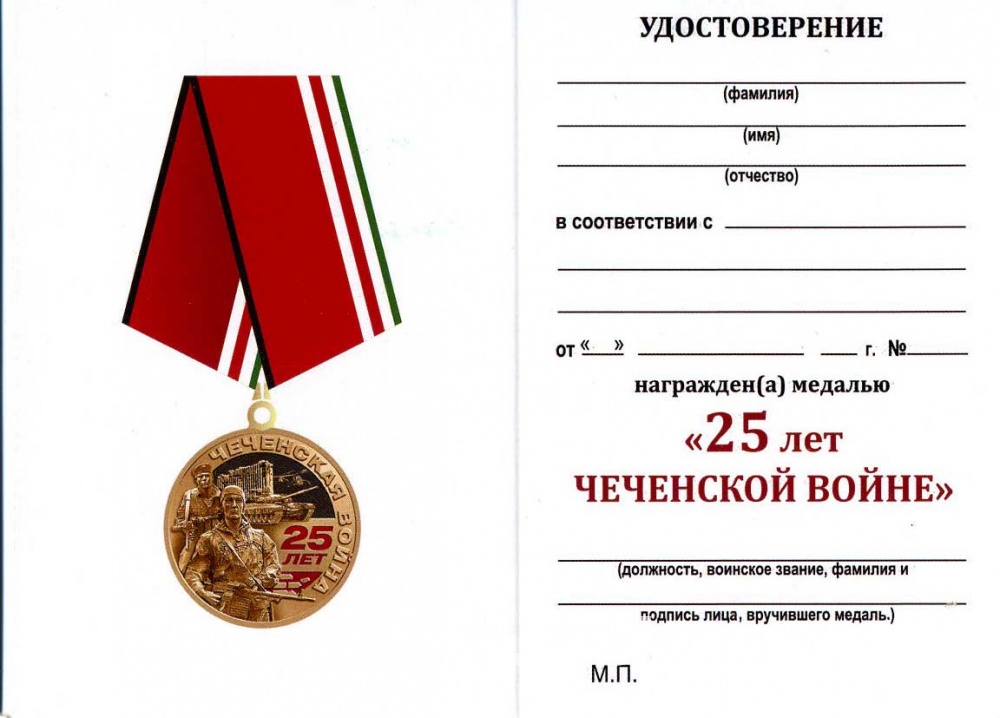 ЧЕЧЕНСКАЯ ВОЙНА
25 ЛЕТ

УДОСТОВЕРЕНИЕ

(фамилия)

(имя)

(отчество)

в соответствии с

от «  »  г. №

награжден(а) медалью

«25 лет ЧЕЧЕНСКОЙ ВОЙНЕ»

(должность, воинское звание, фамилия и

подпись лица, вручившего медаль.)

М.П.